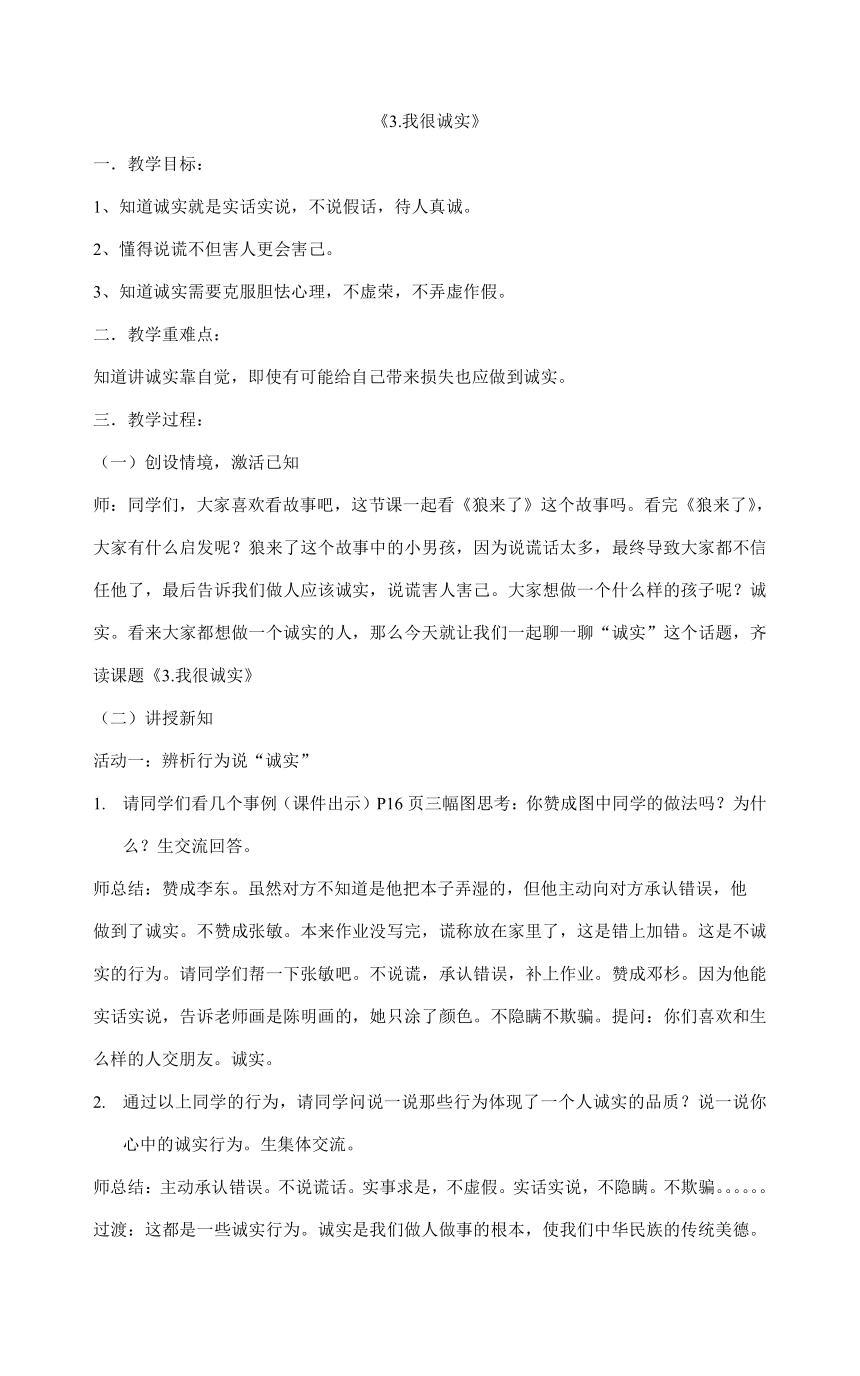 《3.我很诚实》

一．教学目标：

1、知道诚实就是实话实说，不说假话，待人真诚。

2、懂得说谎不但害人更会害己。

3、知道诚实需要克服胆怯心理，不虚荣，不弄虚作假。

二．教学重难点：

知道讲诚实靠自觉，即使有可能给自己带来损失也应做到诚实。

三．教学过程：

（一）创设情境，激活已知

师：同学们，大家喜欢看故事吧，这节课一起看《狼来了》这个故事吗。看完《狼来了》，大家有什么启发呢？狼来了这个故事中的小男孩，因为说谎话太多，最终导致大家都不信任他了，最后告诉我们做人应该诚实，说谎害人害己。大家想做一个什么样的孩子呢？诚实。看来大家都想做一个诚实的人，那么今天就让我们一起聊一聊“诚实”这个话题，齐读课题《3.我很诚实》

（二）讲授新知

活动一：辨析行为说“诚实”

1. 请同学们看几个事例（课件出示）P16 页三幅图思考：你赞成图中同学的做法吗？为什么？生交流回答。

师总结：赞成李东。虽然对方不知道是他把本子弄湿的，但他主动向对方承认错误，他做到了诚实。不赞成张敏。本来作业没写完，谎称放在家里了，这是错上加错。这是不诚实的行为。请同学们帮一下张敏吧。不说谎，承认错误，补上作业。赞成邓杉。因为他能实话实说，告诉老师画是陈明画的，她只涂了颜色。不隐瞒不欺骗。提问：你们喜欢和生么样的人交朋友。诚实。

2. 通过以上同学的行为，请同学问说一说那些行为体现了一个人诚实的品质？说一说你心中的诚实行为。生集体交流。

师总结：主动承认错误。不说谎话。实事求是，不虚假。实话实说，不隐瞒。不欺骗。。。。。。

过渡：这都是一些诚实行为。诚实是我们做人做事的根本，使我们中华民族的传统美德。